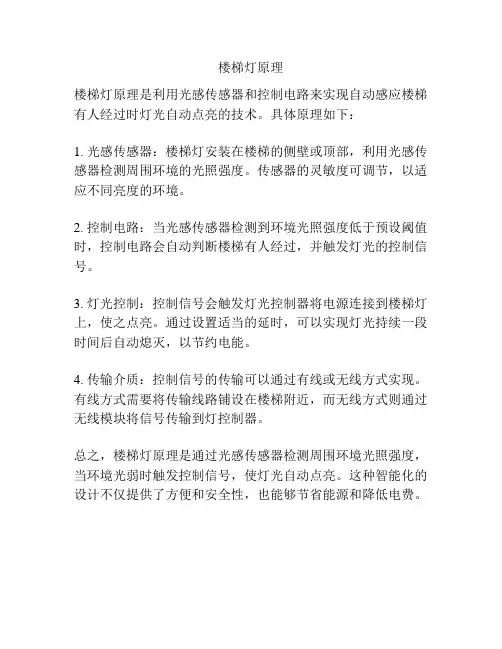 楼梯灯原理

楼梯灯原理是利用光感传感器和控制电路来实现自动感应楼梯有人经过时灯光自动点亮的技术。具体原理如下：

1. 光感传感器：楼梯灯安装在楼梯的侧壁或顶部，利用光感传感器检测周围环境的光照强度。传感器的灵敏度可调节，以适应不同亮度的环境。

2. 控制电路：当光感传感器检测到环境光照强度低于预设阈值时，控制电路会自动判断楼梯有人经过，并触发灯光的控制信号。

3. 灯光控制：控制信号会触发灯光控制器将电源连接到楼梯灯上，使之点亮。通过设置适当的延时，可以实现灯光持续一段时间后自动熄灭，以节约电能。

4. 传输介质：控制信号的传输可以通过有线或无线方式实现。有线方式需要将传输线路铺设在楼梯附近，而无线方式则通过无线模块将信号传输到灯控制器。

总之，楼梯灯原理是通过光感传感器检测周围环境光照强度，当环境光弱时触发控制信号，使灯光自动点亮。这种智能化的设计不仅提供了方便和安全性，也能够节省能源和降低电费。